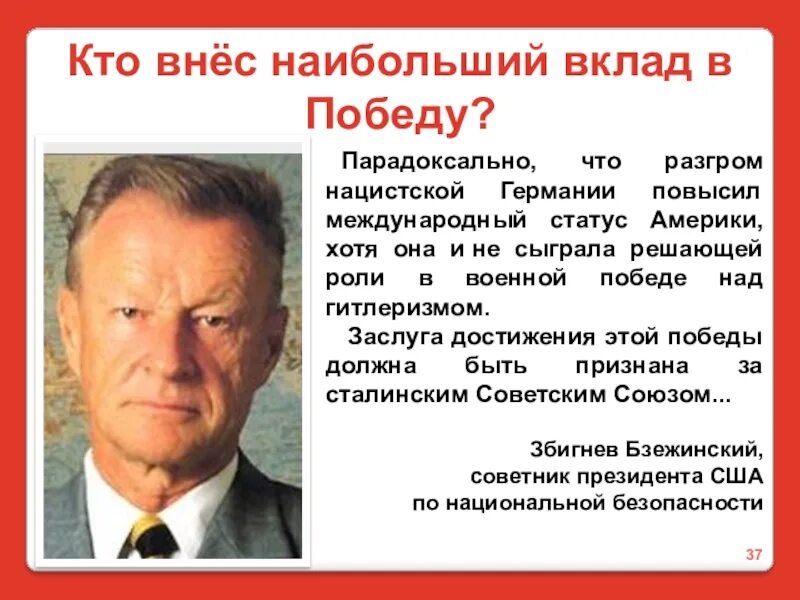 Кто внёс наибольший вклад в Победу?

Парадоксально, что разгром нацистской Германии повысил международный статус Америки, хотя она и не сыграла решающей роли в военной победе над гитлеризмом.

Заслуга достижения этой победы должна быть признана за сталинским Советским Союзом...

Збигнев Бзежинский,
советник президента США
по национальной безопасности

37